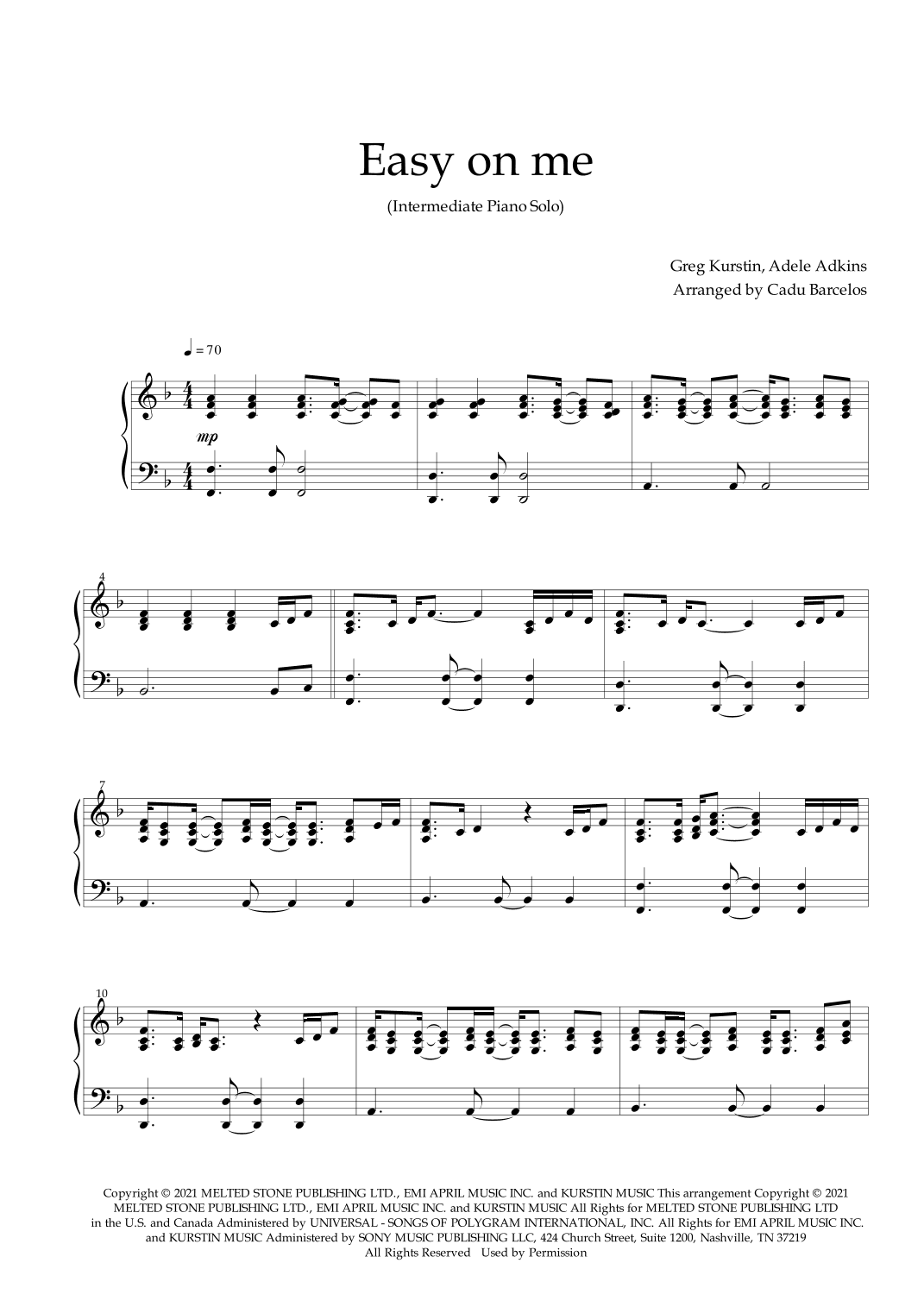 Easy on me

(Intermediate Piano Solo)

Greg Kurstin, Adele Adkins
Arranged by Cadu Barcelos

♩ = 70

mp

4

7

10

Copyright © 2021 MELTED STONE PUBLISHING LTD., EMI APRIL MUSIC INC. and KURSTIN MUSIC This arrangement Copyright © 2021 MELTED STONE PUBLISHING LTD., EMI APRIL MUSIC INC. and KURSTIN MUSIC All Rights for MELTED STONE PUBLISHING LTD in the U.S. and Canada Administered by UNIVERSAL - SONGS OF POLYGRAM INTERNATIONAL, INC. All Rights for EMI APRIL MUSIC INC. and KURSTIN MUSIC Administered by SONY MUSIC PUBLISHING LLC, 424 Church Street, Suite 1200, Nashville, TN 37219
All Rights Reserved Used by Permission